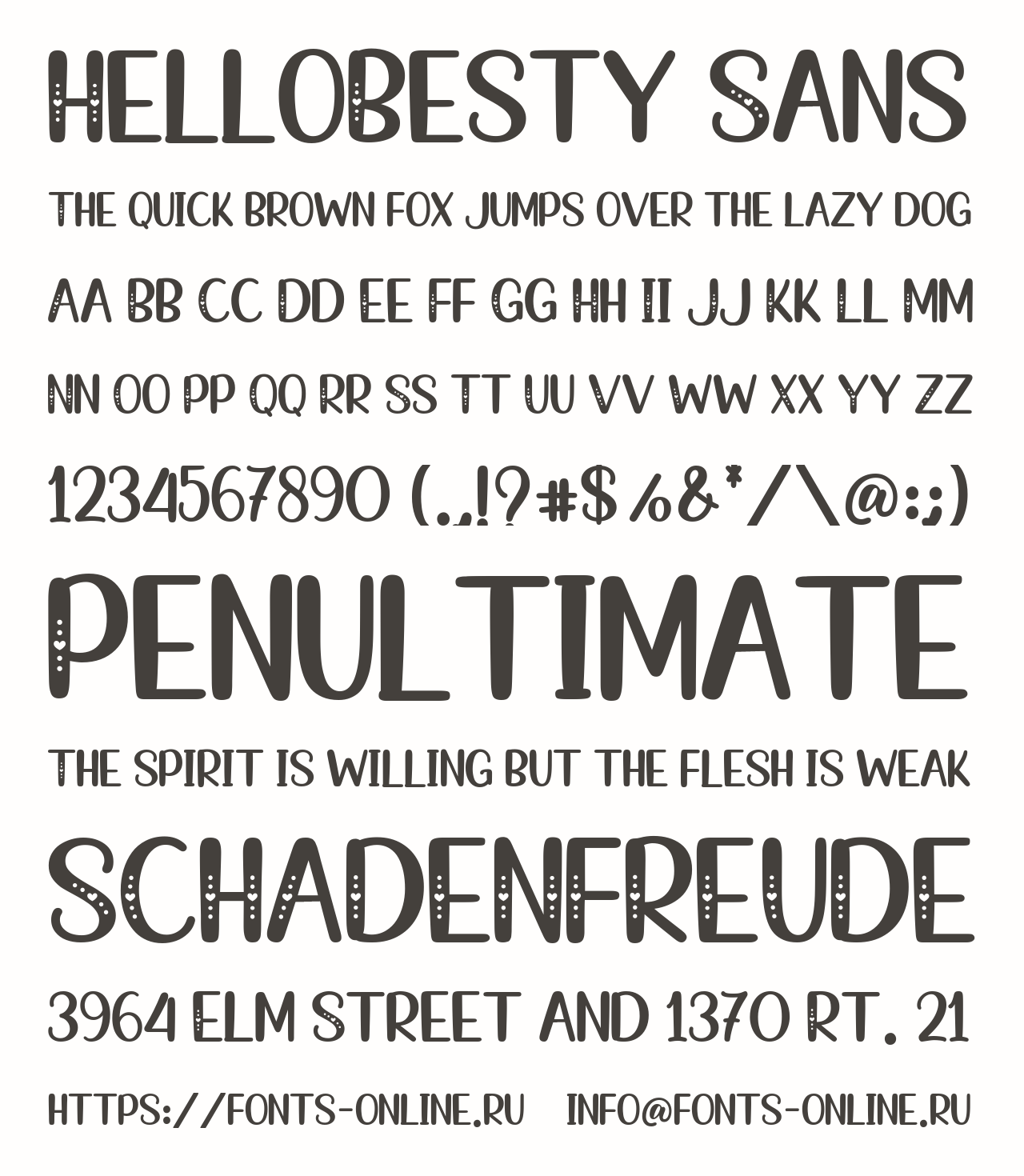 HELLOBESTY SANS

THE QUICK BROWN FOX JUMPS OVER THE LAZY DOG

AA BB CC DD EE FF GG HH II JJ KK LL MM

NN OO PP QQ RR SS TT UU VV WW XX YY ZZ

1234567890 (.,!?#$%&*/\@:;)

PENULTIMATE

THE SPIRIT IS WILLING BUT THE FLESH IS WEAK

SCHADENFREUDE

3964 ELM STREET AND 1370 RT. 21

HTTPS://FONTS-ONLINE.RU INFO@FONTS-ONLINE.RU